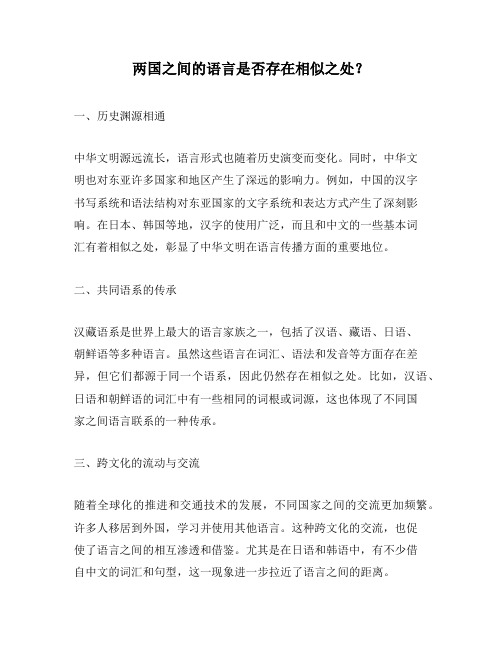 两国之间的语言是否存在相似之处？

一、历史渊源相通

中华文明源远流长，语言形式也随着历史演变而变化。同时，中华文明也对东亚许多国家和地区产生了深远的影响力。例如，中国的汉字书写系统和语法结构对东亚国家的文字系统和表达方式产生了深刻影响。在日本、韩国等地，汉字的使用广泛，而且和中文的一些基本词汇有着相似之处，彰显了中华文明在语言传播方面的重要地位。

二、共同语系的传承

汉藏语系是世界上最大的语言家族之一，包括了汉语、藏语、日语、朝鲜语等多种语言。虽然这些语言在词汇、语法和发音等方面存在差异，但它们都源于同一个语系，因此仍然存在相似之处。比如，汉语、日语和朝鲜语的词汇中有一些相同的词根或词源，这也体现了不同国家之间语言联系的一种传承。

三、跨文化的流动与交流

随着全球化的推进和交通技术的发展，不同国家之间的交流更加频繁。许多人移居到外国，学习并使用其他语言。这种跨文化的交流，也促使了语言之间的相互渗透和借鉴。尤其是在日语和韩语中，有不少借自中文的词汇和句型，这一现象进一步拉近了语言之间的距离。